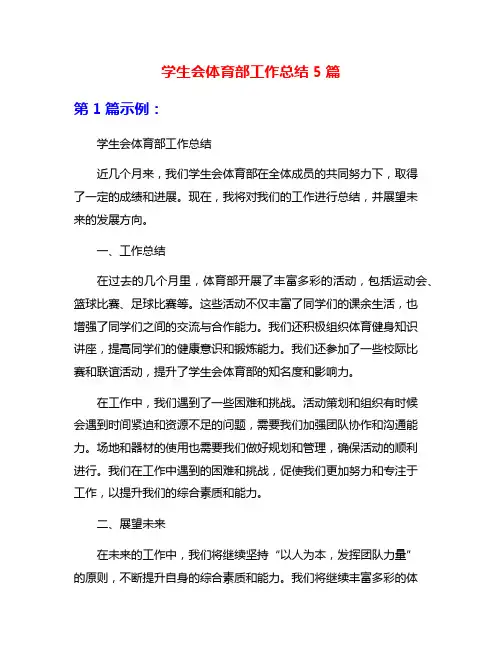 学生会体育部工作总结 5 篇

第 1 篇示例：

学生会体育部工作总结

近几个月来，我们学生会体育部在全体成员的共同努力下，取得了一定的成绩和进展。现在，我将对我们的工作进行总结，并展望未来的发展方向。

一、工作总结

在过去的几个月里，体育部开展了丰富多彩的活动，包括运动会、篮球比赛、足球比赛等。这些活动不仅丰富了同学们的课余生活，也增强了同学们之间的交流与合作能力。我们还积极组织体育健身知识讲座，提高同学们的健康意识和锻炼能力。我们还参加了一些校际比赛和联谊活动，提升了学生会体育部的知名度和影响力。

在工作中，我们遇到了一些困难和挑战。活动策划和组织有时候会遇到时间紧迫和资源不足的问题，需要我们加强团队协作和沟通能力。场地和器材的使用也需要我们做好规划和管理，确保活动的顺利进行。我们在工作中遇到的困难和挑战，促使我们更加努力和专注于工作，以提升我们的综合素质和能力。

二、展望未来

在未来的工作中，我们将继续坚持“以人为本，发挥团队力量”的原则，不断提升自身的综合素质和能力。我们将继续丰富多彩的体